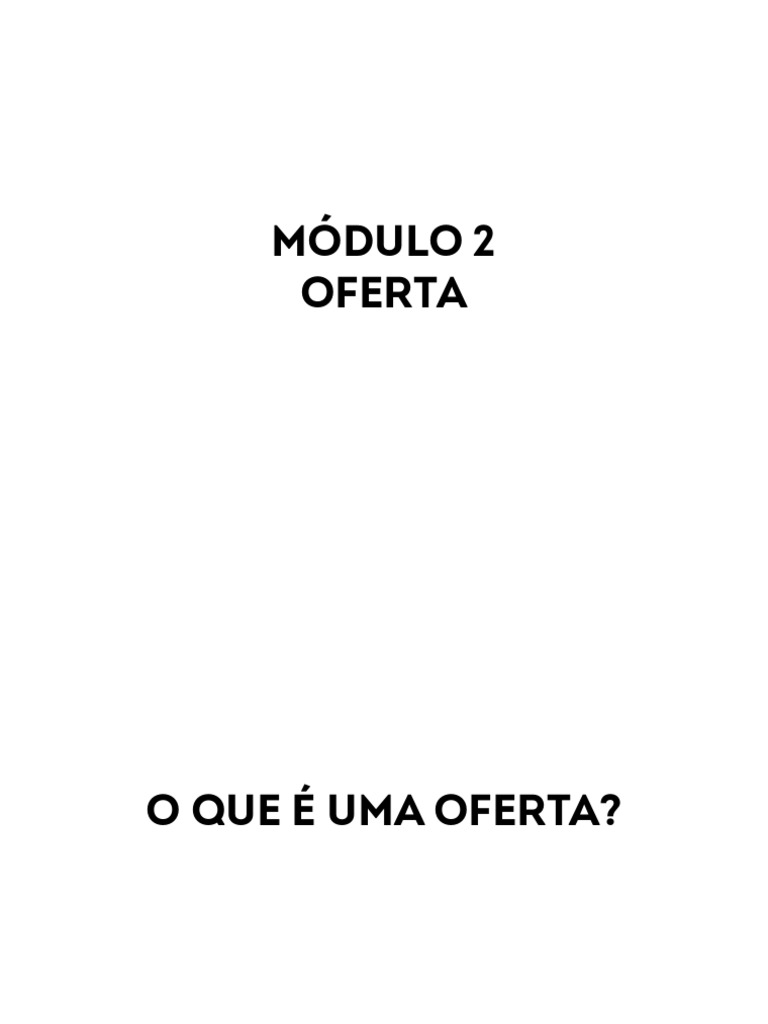 MÓDULO 2
OFERTA

O QUE É UMA OFERTA?